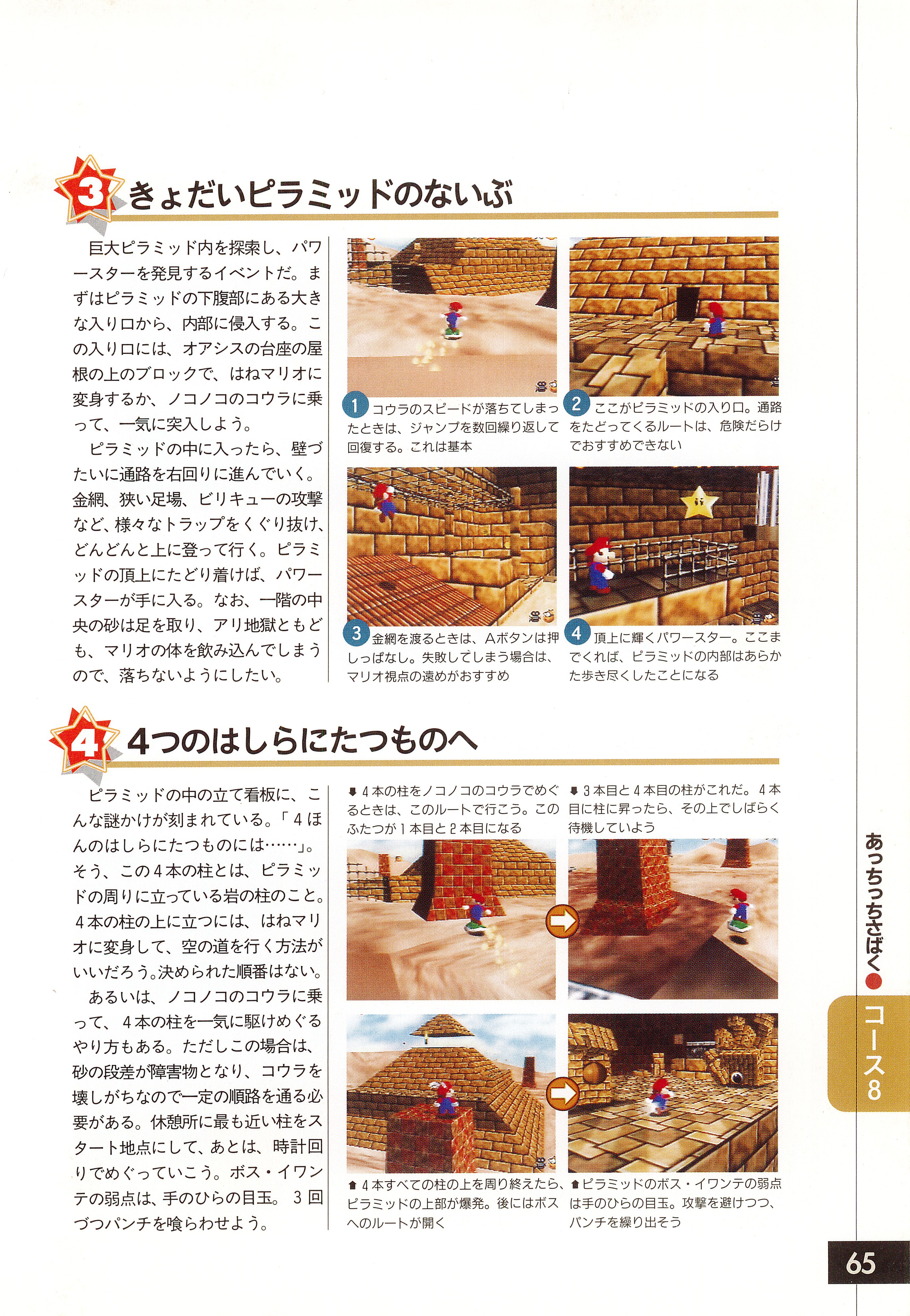 3 きょだいピラミッドのないぶ

巨大ピラミッド内を探索し、パワースターを発見するイベントだ。まずはピラミッドの下腹部にある大きな入り口から、内部に侵入する。この入り口には、オアシスの台座の屋根の上のブロックで、はねマリオに変身するか、ノコノコのコウラに乗って、一気に突入しよう。

ピラミッドの中に入ったら、壁づたいに通路を右回りに進んでいく。金網、狭い足場、ビリキューの攻撃など、様々なトラップをくぐり抜け、どんどんと上に登って行く。ピラミッドの頂上にたどり着けば、パワースターが手に入る。なお、一階の中央の砂は足を取り、アリ地獄ともども、マリオの体を飲み込んでしまうので、落ちないようにしたい。

1 コウラのスピードが落ちてしまったときは、ジャンプを数回繰り返して回復する。これは基本

2 ここがピラミッドの入り口。通路をたどってくるルートは、危険だらけでおすすめできない

3 金網を渡るときは、Aボタンは押しっぱなし。失敗してしまう場合は、マリオ視点の遠めがおすすめ

4 頂上に輝くパワースター。ここまでくれば、ピラミッドの内部はあらかた歩き尽くしたことになる

4 4つのはしらにたつものへ

ピラミッドの中の立て看板に、こんな謎かけが刻まれている。「4ほんのはしらにたつものには……」。そう、この4本の柱とは、ピラミッドの周りに立っている岩の柱のこと。4本の柱の上に立つには、はねマリオに変身して、空の道を行く方法がいいだろう。決められた順番はない。

あるいは、ノコノコのコウラに乗って、4本の柱を一気に駆けめぐるやり方もある。ただしこの場合は、砂の段差が障害物となり、コウラを壊しがちなので一定の順路を通る必要がある。休憩所に最も近い柱をスタート地点にして、あとは、時計回りでめぐっていこう。ボス・イワンテの弱点は、手のひらの目玉。3回づつパンチを喰らわせよう。

⬇4本の柱をノコノコのコウラでめぐるときは、このルートで行こう。このふたつが1本目と2本目になる

⬇3本目と4本目の柱がこれだ。4本目に柱に昇ったら、その上でしばらく待機していよう

⬆4本すべての柱の上を周り終えたら、ピラミッドの上部が爆発。後にはボスへのルートが開く

⬆ピラミッドのボス・イワンテの弱点は手のひらの目玉。攻撃を避けつつ、パンチを繰り出そう

あっちっちさばく● コース8

65